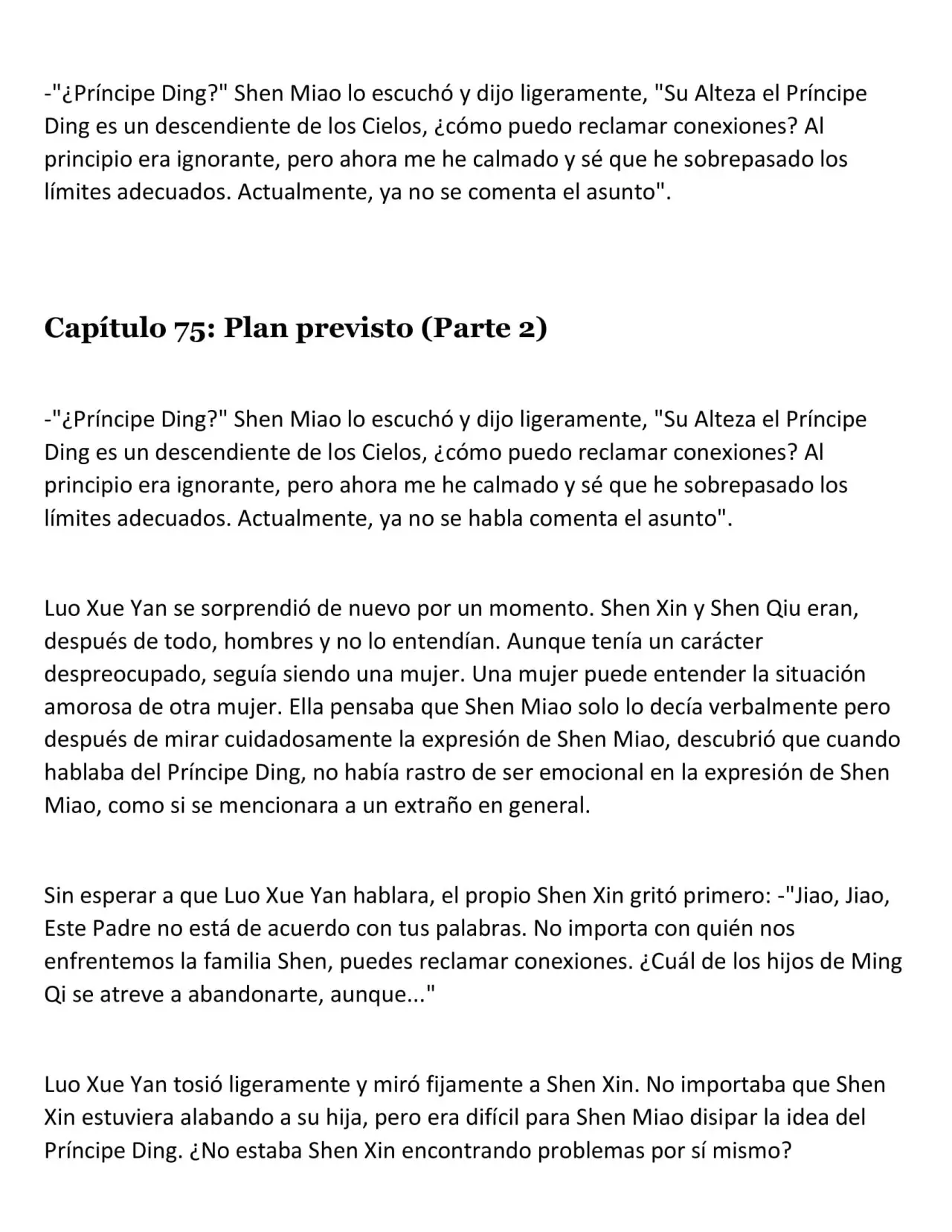 -"¿Príncipe Ding?" Shen Miao lo escuchó y dijo ligeramente, "Su Alteza el Príncipe Ding es un descendiente de los Cielos, ¿cómo puedo reclamar conexiones? Al principio era ignorante, pero ahora me he calmado y sé que he sobrepasado los límites adecuados. Actualmente, ya no se comenta el asunto".

Capítulo 75: Plan previsto (Parte 2)

-"¿Príncipe Ding?" Shen Miao lo escuchó y dijo ligeramente, "Su Alteza el Príncipe Ding es un descendiente de los Cielos, ¿cómo puedo reclamar conexiones? Al principio era ignorante, pero ahora me he calmado y sé que he sobrepasado los límites adecuados. Actualmente, ya no se habla comenta el asunto".

Luo Xue Yan se sorprendió de nuevo por un momento. Shen Xin y Shen Qiu eran, después de todo, hombres y no lo entendían. Aunque tenía un carácter despreocupado, seguía siendo una mujer. Una mujer puede entender la situación amorosa de otra mujer. Ella pensaba que Shen Miao solo lo decía verbalmente pero después de mirar cuidadosamente la expresión de Shen Miao, descubrió que cuando hablaba del Príncipe Ding, no había rastro de ser emocional en la expresión de Shen Miao, como si se mencionara a un extraño en general.

Sin esperar a que Luo Xue Yan hablara, el propio Shen Xin gritó primero: -"Jiao, Jiao, Este Padre no está de acuerdo con tus palabras. No importa con quién nos enfrentemos la familia Shen, puedes reclamar conexiones. ¿Cuál de los hijos de Ming Qi se atreve a abandonarte, aunque..."

Luo Xue Yan tosió ligeramente y miró fijamente a Shen Xin. No importaba que Shen Xin estuviera alabando a su hija, pero era difícil para Shen Miao disipar la idea del Príncipe Ding. ¿No estaba Shen Xin encontrando problemas por sí mismo?